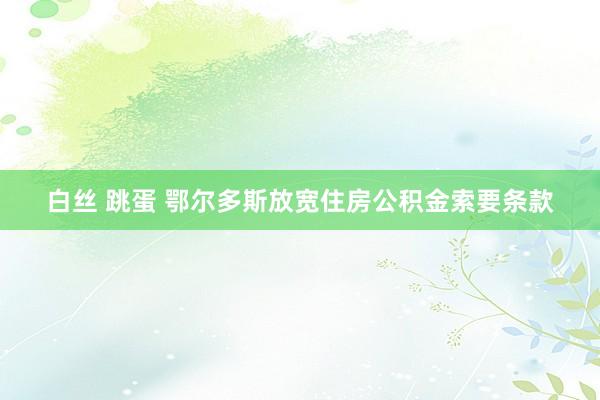 白丝 跳蛋 鄂尔多斯放宽住房公积金索要条款